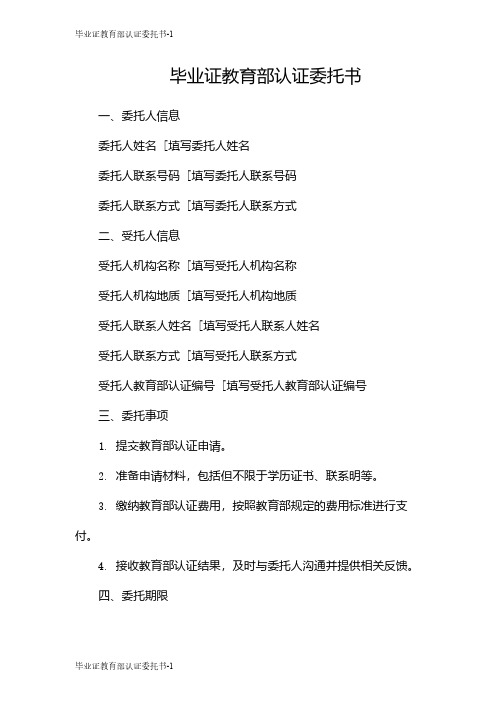 毕业证教育部认证委托书-1

毕业证教育部认证委托书

一、委托人信息

委托人姓名［填写委托人姓名

委托人联系号码［填写委托人联系号码

委托人联系方式［填写委托人联系方式

二、受托人信息

受托人机构名称［填写受托人机构名称

受托人机构地质［填写受托人机构地质

受托人联系人姓名［填写受托人联系人姓名

受托人联系方式［填写受托人联系方式

受托人教育部认证编号［填写受托人教育部认证编号

三、委托事项

1. 提交教育部认证申请。

2. 准备申请材料，包括但不限于学历证书、联系明等。

3. 缴纳教育部认证费用，按照教育部规定的费用标准进行支付。

4. 接收教育部认证结果，及时与委托人沟通并提供相关反馈。

四、委托期限

毕业证教育部认证委托书-1